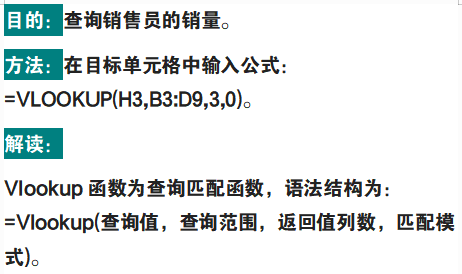 目的：查询销售员的销量。

方法：在目标单元格中输入公式：=VLOOKUP(H3,B3:D9,3,0)。

解读：

Vlookup 函数为查询匹配函数，语法结构为：=Vlookup(查询值，查询范围，返回值列数，匹配模式)。